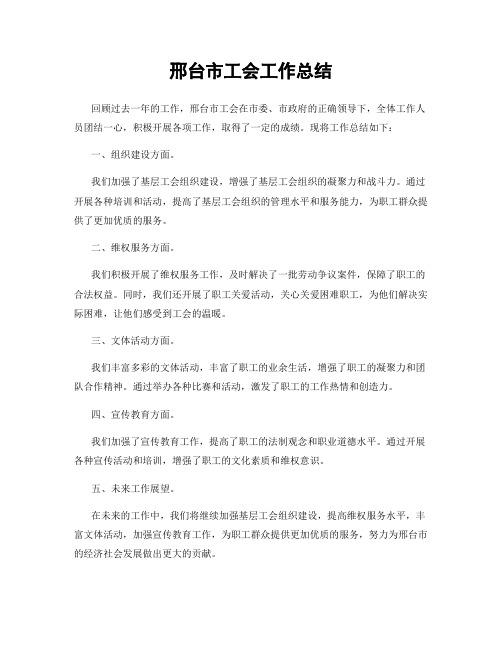 邢台市工会工作总结

回顾过去一年的工作，邢台市工会在市委、市政府的正确领导下，全体工作人员团结一心，积极开展各项工作，取得了一定的成绩。现将工作总结如下：

一、组织建设方面。

我们加强了基层工会组织建设，增强了基层工会组织的凝聚力和战斗力。通过开展各种培训和活动，提高了基层工会组织的管理水平和服务能力，为职工群众提供了更加优质的服务。

二、维权服务方面。

我们积极开展了维权服务工作，及时解决了一批劳动争议案件，保障了职工的合法权益。同时，我们还开展了职工关爱活动，关心关爱困难职工，为他们解决实际困难，让他们感受到工会的温暖。

三、文体活动方面。

我们丰富多彩的文体活动，丰富了职工的业余生活，增强了职工的凝聚力和团队合作精神。通过举办各种比赛和活动，激发了职工的工作热情和创造力。

四、宣传教育方面。

我们加强了宣传教育工作，提高了职工的法制观念和职业道德水平。通过开展各种宣传活动和培训，增强了职工的文化素质和维权意识。

五、未来工作展望。

在未来的工作中，我们将继续加强基层工会组织建设，提高维权服务水平，丰富文体活动，加强宣传教育工作，为职工群众提供更加优质的服务，努力为邢台市的经济社会发展做出更大的贡献。